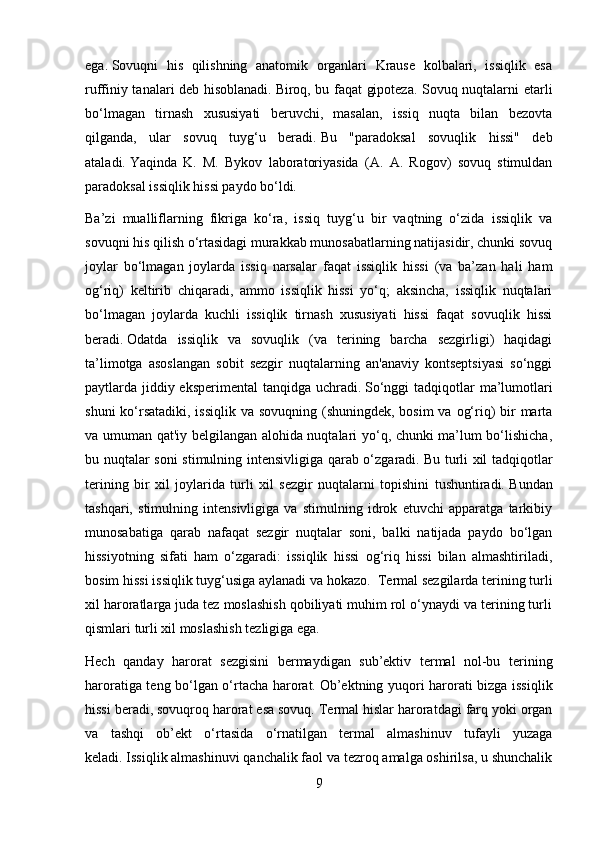 ega. Sovuqni his qilishning anatomik organlari Krause kolbalari, issiqlik esa ruffiniy tanalari deb hisoblanadi. Biroq, bu faqat gipoteza. Sovuq nuqtalarni etarli bo‘lmagan tirnash xususiyati beruvchi, masalan, issiq nuqta bilan bezovta qilganda, ular sovuq tuyg‘u beradi. Bu "paradoksal sovuqlik hissi" deb ataladi. Yaqinda K. M. Bykov laboratoriyasida (A. A. Rogov) sovuq stimuldan paradoksal issiqlik hissi paydo bo‘ldi.

Ba’zi mualliflarning fikriga ko‘ra, issiq tuyg‘u bir vaqtning o‘zida issiqlik va sovuqni his qilish o‘rtasidagi murakkab munosabatlarning natijasidir, chunki sovuq joylar bo‘lmagan joylarda issiq narsalar faqat issiqlik hissi (va ba’zan hali ham og‘riq) keltirib chiqaradi, ammo issiqlik hissi yo‘q; aksincha, issiqlik nuqtalari bo‘lmagan joylarda kuchli issiqlik tirnash xususiyati hissi faqat sovuqlik hissi beradi. Odatda issiqlik va sovuqlik (va terining barcha sezgirligi) haqidagi ta’limotga asoslangan sobit sezgir nuqtalarning an'anaviy kontseptsiyasi so‘nggi paytlarda jiddiy eksperimental tanqidga uchradi. So‘nggi tadqiqotlar ma’lumotlari shuni ko‘rsatadiki, issiqlik va sovuqning (shuningdek, bosim va og‘riq) bir marta va umuman qat'iy belgilangan alohida nuqtalari yo‘q, chunki ma’lum bo‘lishicha, bu nuqtalar soni stimulning intensivligiga qarab o‘zgaradi. Bu turli xil tadqiqotlar terining bir xil joylarida turli xil sezgir nuqtalarni topishini tushuntiradi. Bundan tashqari, stimulning intensivligiga va stimulning idrok etuvchi apparatga tarkibiy munosabatiga qarab nafaqat sezgir nuqtalar soni, balki natijada paydo bo‘lgan hissiyotning sifati ham o‘zgaradi: issiqlik hissi og‘riq hissi bilan almashtiriladi, bosim hissi issiqlik tuyg‘usiga aylanadi va hokazo.  Termal sezgilarda terining turli xil haroratlarga juda tez moslashish qobiliyati muhim rol o‘ynaydi va terining turli qismlari turli xil moslashish tezligiga ega.

Hech qanday harorat sezgisini bermaydigan sub’ektiv termal nol-bu terining haroratiga teng bo‘lgan o‘rtacha harorat. Ob’ektning yuqori harorati bizga issiqlik hissi beradi, sovuqroq harorat esa sovuq. Termal hislar haroratdagi farq yoki organ va tashqi ob’ekt o‘rtasida o‘rnatilgan termal almashinuv tufayli yuzaga keladi. Issiqlik almashinuvi qanchalik faol va tezroq amalga oshirilsa, u shunchalik

9